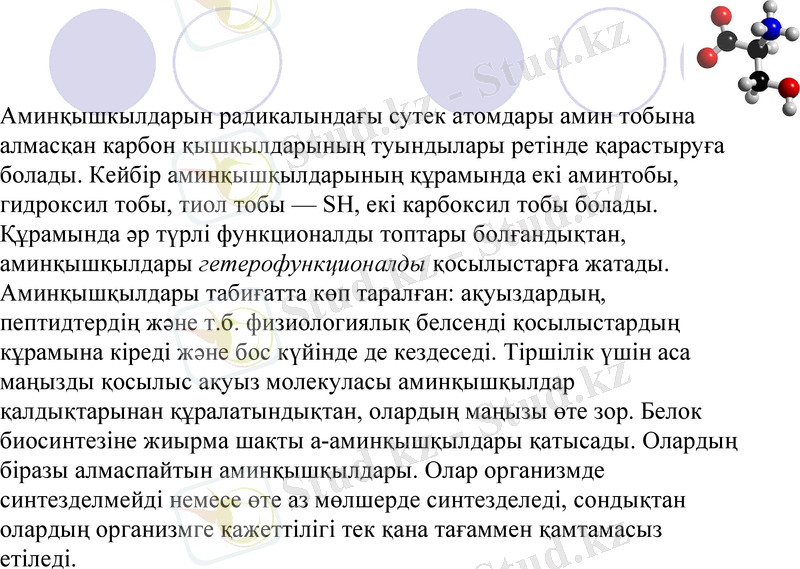 Аминқышкылдарын радикалындағы сутек атомдары амин тобына алмасқан карбон қышқылдарының туындылары ретінде қарастыруға болады. Кейбір аминқышқылдарының құрамында екі аминтобы, гидроксил тобы, тиол тобы — SH, екі карбоксил тобы болады. Құрамында әр түрлі функционалды топтары болғандықтан, аминқышқылдары гетерофункционалды қосылыстарға жатады. Аминқышқылдары табиғатта көп таралған: ақуыздардың, пептидтердің және т.б. физиологиялық белсенді қосылыстардың құрамына кіреді және бос күйінде де кездеседі. Тіршілік үшін аса маңызды қосылыс ақуыз молекуласы аминқышқылдар қалдықтарынан құралатындықтан, олардың маңызы өте зор. Белок биосинтезіне жиырма шақты а-аминқышқылдары қатысады. Олардың біразы алмаспайтын аминқышқылдары. Олар организмде синтезделмейді немесе өте аз мөлшерде синтезделеді, сондықтан олардың организмге қажеттілігі тек қана тағаммен қамтамасыз етіледі.

Stud.kz - Stud.kz